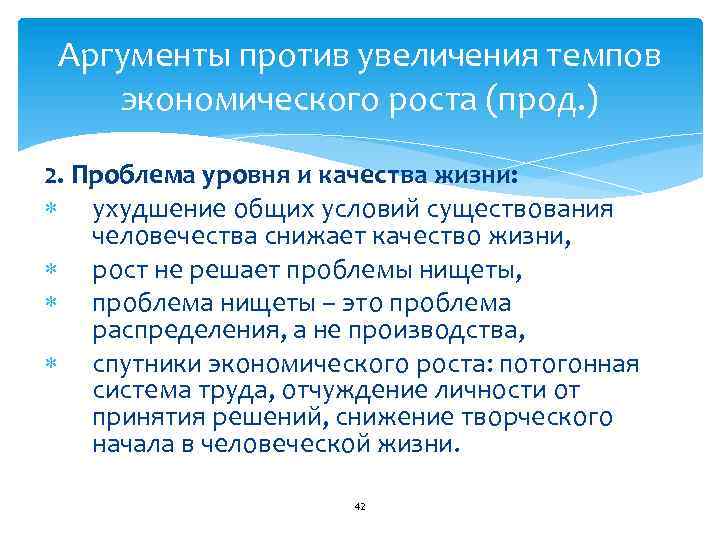 Аргументы против увеличения темпов экономического роста (прод.)

2. Проблема уровня и качества жизни:

* ухудшение общих условий существования человечества снижает качество жизни,
* рост не решает проблемы нищеты,
* проблема нищеты – это проблема распределения, а не производства,
* спутники экономического роста: потогонная система труда, отчуждение личности от принятия решений, снижение творческого начала в человеческой жизни.

42